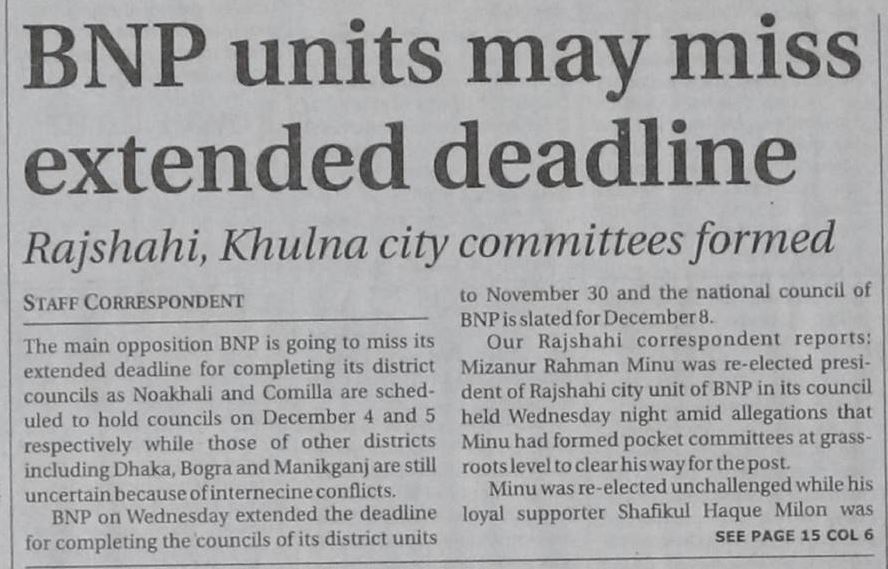 BNP units may miss extended deadline

Rajshahi, Khulna city committees formed

STAFF CORRESPONDENT

The main opposition BNP is going to miss its extended deadline for completing its district councils as Noakhali and Comilla are scheduled to hold councils on December 4 and 5 respectively while those of other districts including Dhaka, Bogra and Manikganj are still uncertain because of internecine conflicts.

BNP on Wednesday extended the deadline for completing the councils of its district units to November 30 and the national council of BNP is slated for December 8.

Our Rajshahi correspondent reports: Mizanur Rahman Minu was re-elected president of Rajshahi city unit of BNP in its council held Wednesday night amid allegations that Minu had formed pocket committees at grassroots level to clear his way for the post.

Minu was re-elected unchallenged while his loyal supporter Shafikul Haque Milon was

SEE PAGE 15 COL 6